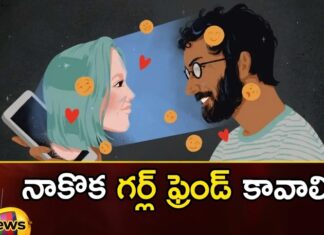 నాకొక గర్ల్ ఫ్రెండ్ కావాలి

ews